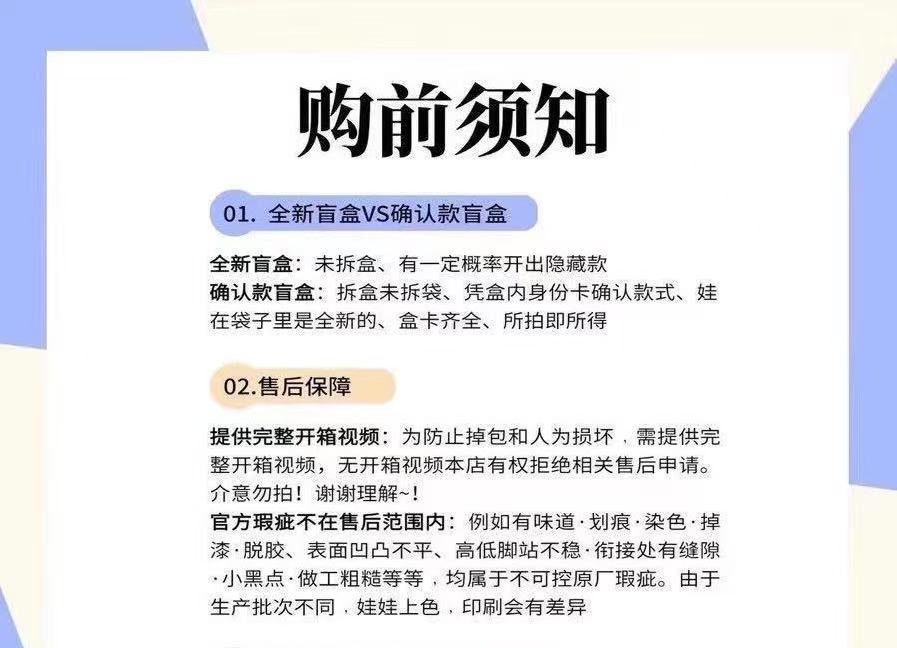 购前须知

01.全新盲盒VS确认款盲盒

全新盲盒：未拆盒、有一定概率开出隐藏款
确认款盲盒：拆盒未拆袋、凭盒内身份卡确认款式、娃在袋子里是全新的、盒卡齐全、所拍即所得

02.售后保障

提供完整开箱视频：为防止掉包和人为损坏，需提供完整开箱视频，无开箱视频本店有权拒绝相关售后申请。介意勿拍！谢谢理解~！
官方瑕疵不在售后范围内：例如有味道·划痕·染色·掉漆·脱胶、表面凹凸不平、高低脚站不稳·衔接处有缝隙·小黑点·做工粗糙等等，均属于不可控原厂瑕疵。由于生产批次不同，娃娃上色，印刷会有差异